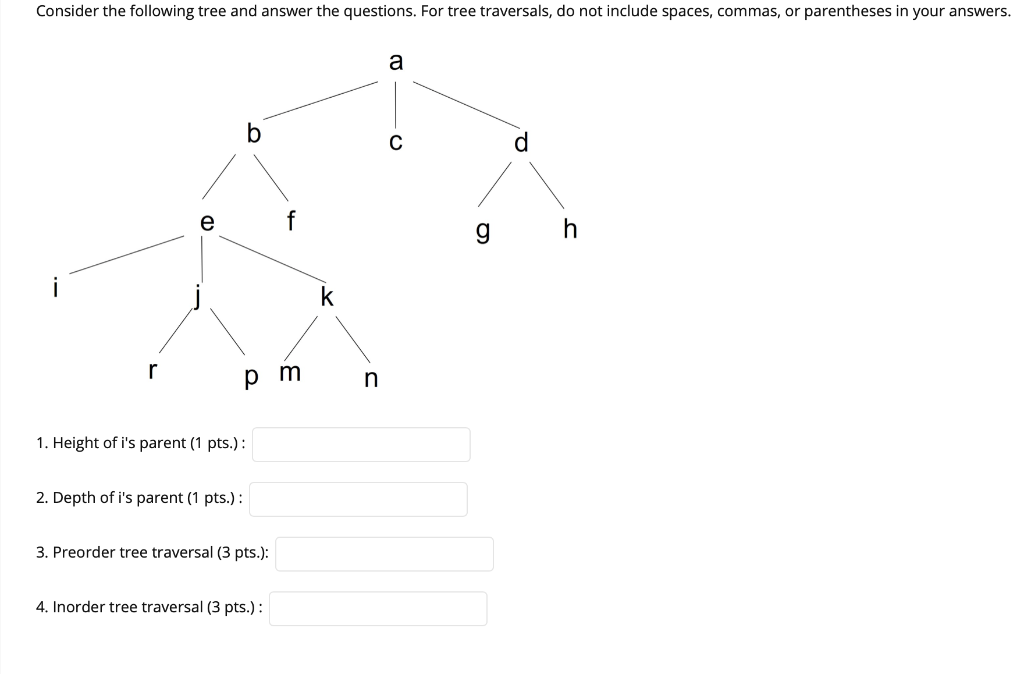 Consider the following tree and answer the questions. For tree traversals, do not include spaces, commas, or parentheses in your answers.

a
b
c
d
e
f
g
h
i
j
k
r
p
m
n

1. Height of i's parent (1 pts.) :

2. Depth of i's parent (1 pts.) :

3. Preorder tree traversal (3 pts.):

4. Inorder tree traversal (3 pts.) :